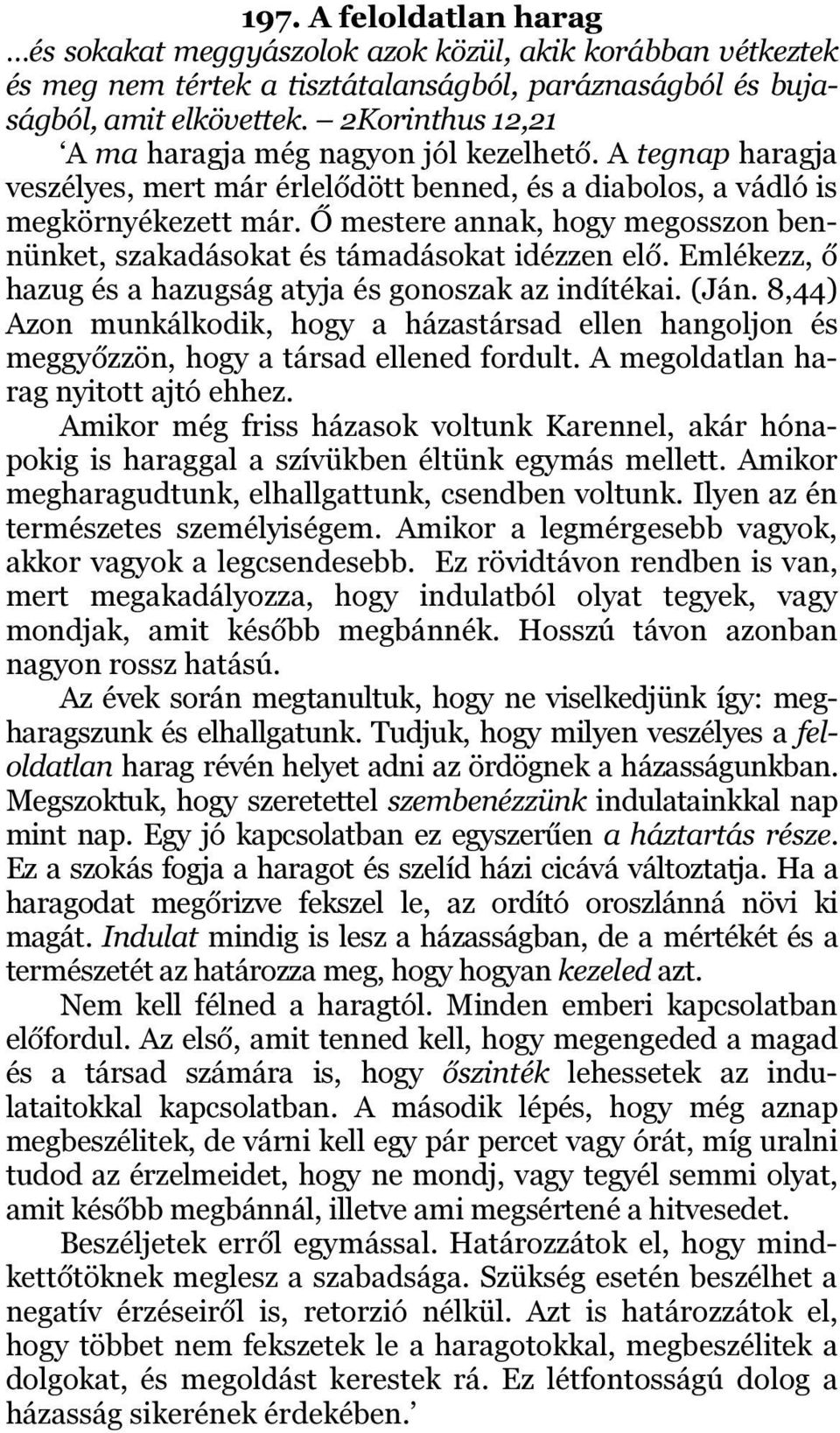 197. A feloldatlan harag

…és sokakat meggyászolok azok közül, akik korábban vétkeztek és meg nem tértek a tisztátalanságból, paráznaságból és bujaságból, amit elkövettek. – 2Korinthus 12,21

‘A ma haragja még nagyon jól kezelhető. A tegnap haragja veszélyes, mert már érlelődött benned, és a diabolos, a vádló is megkörnyékezett már. Ő mestere annak, hogy megosszon bennünket, szakadásokat és támadásokat idézzen elő. Emlékezz, ő hazug és a hazugság atyja és gonoszak az indítékai. (Ján. 8,44) Azon munkálkodik, hogy a házastársad ellen hangoljon és meggyőzzön, hogy a társad ellened fordult. A megoldatlan harag nyitott ajtó ehhez.

Amikor még friss házasok voltunk Karennel, akár hónapokig is haraggal a szívükben éltünk egymás mellett. Amikor megharagudtunk, elhallgattunk, csendben voltunk. Ilyen az én természetes személyiségem. Amikor a legmérgesebb vagyok, akkor vagyok a legcsendesebb. Ez rövidtávon rendben is van, mert megakadályozza, hogy indulatból olyat tegyek, vagy mondjak, amit később megbánnék. Hosszú távon azonban nagyon rossz hatású.

Az évek során megtanultuk, hogy ne viselkedjünk így: megharagszunk és elhallgatunk. Tudjuk, hogy milyen veszélyes a feloldatlan harag révén helyet adni az ördögnek a házasságunkban. Megszoktuk, hogy szeretettel szembenézzünk indulatainkkal nap mint nap. Egy jó kapcsolatban ez egyszerűen a háztartás része. Ez a szokás fogja a haragot és szelíd házi cicává változtatja. Ha a haragodat megőrizve fekszel le, az ordító oroszlánná növi ki magát. Indulat mindig is lesz a házasságban, de a mértékét és a természetét az határozza meg, hogy hogyan kezeled azt.

Nem kell félned a haragtól. Minden emberi kapcsolatban előfordul. Az első, amit tenned kell, hogy megengeded a magad és a társad számára is, hogy őszinték lehessetek az indulataitokkal kapcsolatban. A második lépés, hogy még aznap megbeszélitek, de várni kell egy pár percet vagy órát, míg uralni tudod az érzelmeidet, hogy ne mondj, vagy tegyél semmi olyat, amit később megbánnál, illetve ami megsértené a hitvesedet.

Beszéljetek erről egymással. Határozzátok el, hogy mindkettőtöknek meglesz a szabadsága. Szükség esetén beszélhet a negatív érzéseiről is, retorzió nélkül. Azt is határozzátok el, hogy többet nem fekszetek le a haragotokkal, megbeszélitek a dolgokat, és megoldást kerestek rá. Ez létfontosságú dolog a házasság sikerének érdekében.’